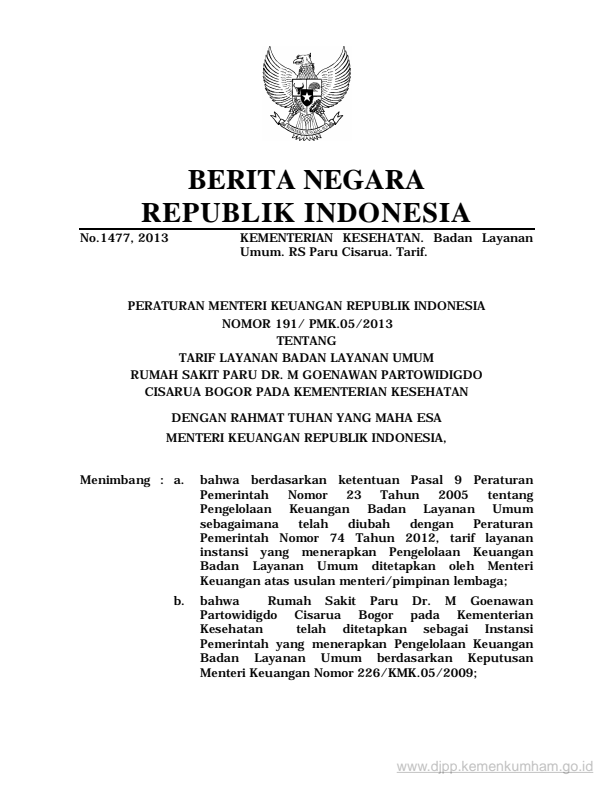 BERITA NEGARA
REPUBLIK INDONESIA

No.1477, 2013 KEMENTERIAN KESEHATAN. Badan Layanan Umum. RS Paru Cisarua. Tarif.

PERATURAN MENTERI KEUANGAN REPUBLIK INDONESIA
NOMOR 191/ PMK.05/2013
TENTANG
TARIF LAYANAN BADAN LAYANAN UMUM
RUMAH SAKIT PARU DR. M GOENAWAN PARTOWIDIGDO
CISARUA BOGOR PADA KEMENTERIAN KESEHATAN

DENGAN RAHMAT TUHAN YANG MAHA ESA
MENTERI KEUANGAN REPUBLIK INDONESIA,

Menimbang : a. bahwa berdasarkan ketentuan Pasal 9 Peraturan Pemerintah Nomor 23 Tahun 2005 tentang Pengelolaan Keuangan Badan Layanan Umum sebagaimana telah diubah dengan Peraturan Pemerintah Nomor 74 Tahun 2012, tarif layanan instansi yang menerapkan Pengelolaan Keuangan Badan Layanan Umum ditetapkan oleh Menteri Keuangan atas usulan menteri/pimpinan lembaga;

b. bahwa Rumah Sakit Paru Dr. M Goenawan Partowidigdo Cisarua Bogor pada Kementerian Kesehatan telah ditetapkan sebagai Instansi Pemerintah yang menerapkan Pengelolaan Keuangan Badan Layanan Umum berdasarkan Keputusan Menteri Keuangan Nomor 226/KMK.05/2009;

www.djpp.kemenkumham.go.id